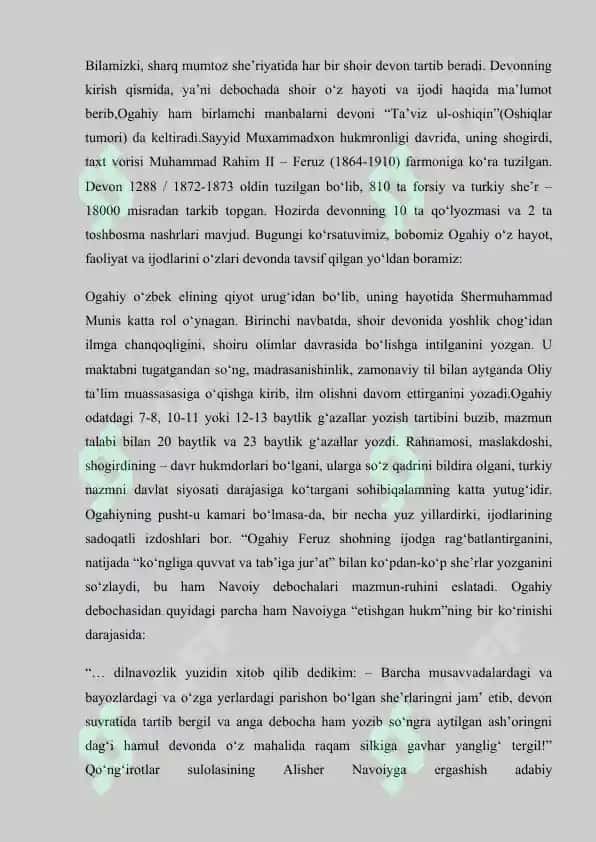 Bilamizki, sharq mumtoz she'riyatida har bir shoir devon tartib beradi. Devonning kirish qismida, ya'ni debochada shoir o'z hayoti va ijodi haqida ma'lumot berib,Ogahiy ham birlamchi manbalarni devoni "Ta'viz ul-oshiqin"(Oshiqlar tumori) da keltiradi.Sayyid Muxammadxon hukmronligi davrida, uning shogirdi, taxt vorisi Muhammad Rahim II – Feruz (1864-1910) farmoniga ko'ra tuzilgan. Devon 1288 / 1872-1873 oldin tuzilgan bo'lib, 810 ta forsiy va turkiy she'r – 18000 misradan tarkib topgan. Hozirda devonning 10 ta qo'lyozmasi va 2 ta toshbosma nashrlari mavjud. Bugungi ko'rsatuvimiz, bobomiz Ogahiy o'z hayot, faoliyat va ijodlarini o'zlari devonda tavsif qilgan yo'ldan boramiz:

Ogahiy o'zbek elining qiyot urug'idan bo'lib, uning hayotida Shermuhammad Munis katta rol o'ynagan. Birinchi navbatda, shoir devonida yoshlik chog'idan ilmga chanqoqligini, shoiru olimlar davrasida bo'lishga intilganini yozgan. U maktabni tugatgandan so'ng, madrasanishinlik, zamonaviy til bilan aytganda Oliy ta'lim muassasasiga o'qishga kirib, ilm olishni davom ettirganini yozadi.Ogahiy odatdagi 7-8, 10-11 yoki 12-13 baytlik g'azallar yozish tartibini buzib, mazmun talabi bilan 20 baytlik va 23 baytlik g'azallar yozdi. Rahnamosi, maslakdoshi, shogirdining – davr hukmdorlari bo'lgani, ularga so'z qadrini bildira olgani, turkiy nazmni davlat siyosati darajasiga ko'targani sohibiqalamning katta yutug'idir. Ogahiyning pusht-u kamari bo'lmasa-da, bir necha yuz yillardirki, ijodlarining sadoqatli izdoshlari bor. "Ogahiy Feruz shohning ijodga rag'batlantirganini, natijada "ko'ngliga quvvat va tab'iga jur'at" bilan ko'pdan-ko'p she'rlar yozganini so'zlaydi, bu ham Navoiy debochalari mazmun-ruhini eslatadi. Ogahiy debochasidan quyidagi parcha ham Navoiyga "etishgan hukm"ning bir ko'rinishi darajasida:

"... dilnavozlik yuzidin xitob qilib dedikim: – Barcha musavvadalardagi va bayozlardagi va o'zga yerlardagi parishon bo'lgan she'rlaringni jam' etib, devon suvratida tartib bergil va anga debocha ham yozib so'ngra aytilgan ash'oringni dag'i hamul devonda o'z mahalida raqam silkiga gavhar yanglig' tergil!" Qo'ng'irotlar sulolasining Alisher Navoiyga ergashish adabiy